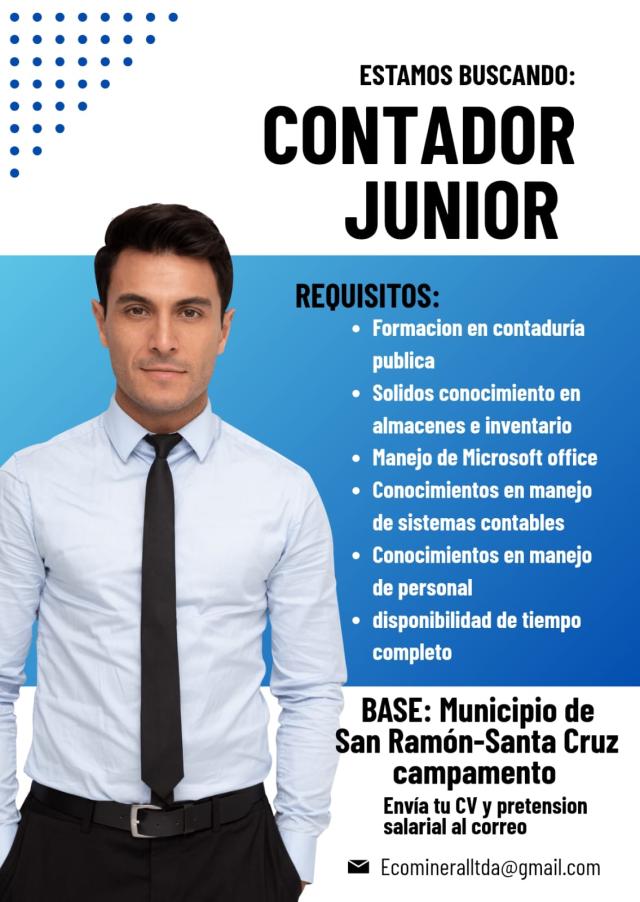 ESTAMOS BUSCANDO:

CONTADOR JUNIOR

REQUISITOS:

• Formacion en contaduría publica
• Solidos conocimiento en almacenes e inventario
• Manejo de Microsoft office
• Conocimientos en manejo de sistemas contables
• Conocimientos en manejo de personal
• disponibilidad de tiempo completo

BASE: Municipio de San Ramón-Santa Cruz campamento

Envía tu CV y pretension salarial al correo

Ecomineralltda@gmail.com